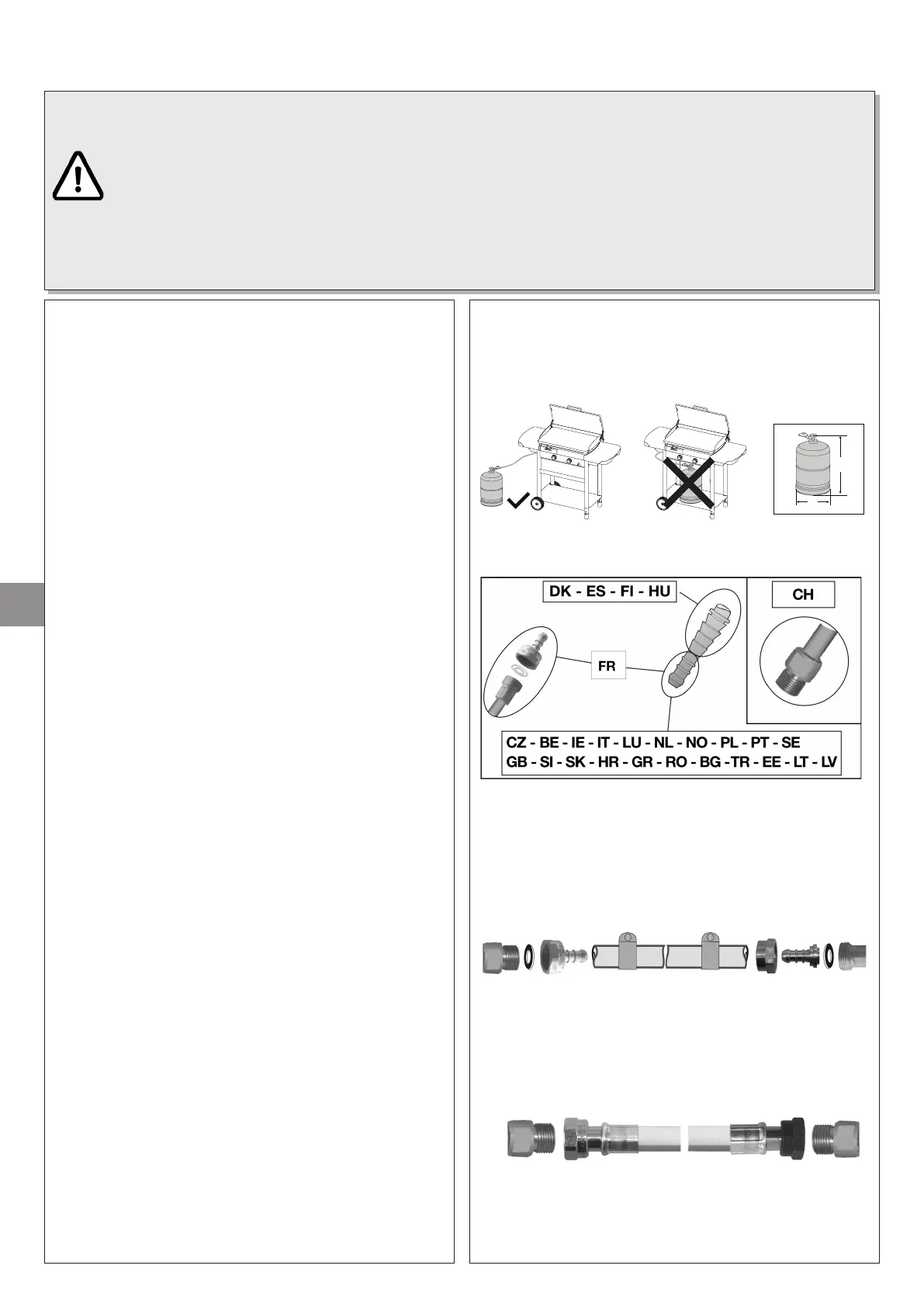 DK - ES - FI - HU

CH

FR

CZ - BE - IE - IT - LU - NL - NO - PL - PT - SE
GB - SI - SK - HR - GR - RO - BG -TR - EE - LT - LV